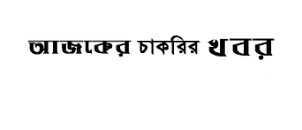 আজকের চাকরির খবর